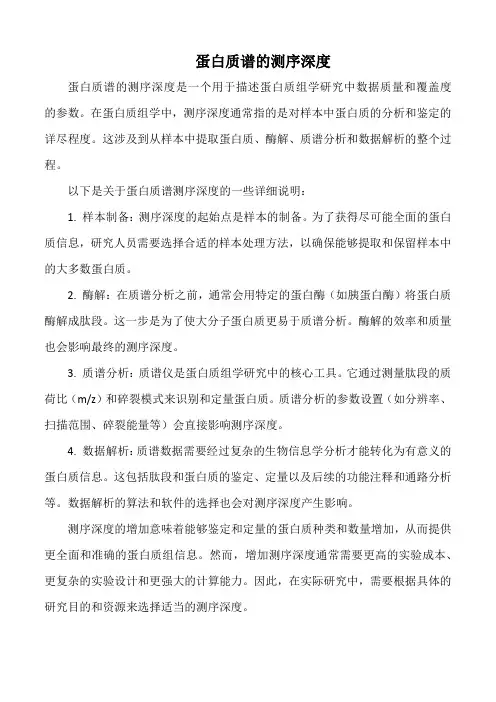 蛋白质谱的测序深度

蛋白质谱的测序深度是一个用于描述蛋白质组学研究中数据质量和覆盖度的参数。在蛋白质组学中，测序深度通常指的是对样本中蛋白质的分析和鉴定的详尽程度。这涉及到从样本中提取蛋白质、酶解、质谱分析和数据解析的整个过程。

以下是关于蛋白质谱测序深度的一些详细说明：

1. 样本制备：测序深度的起始点是样本的制备。为了获得尽可能全面的蛋白质信息，研究人员需要选择合适的样本处理方法，以确保能够提取和保留样本中的大多数蛋白质。

2. 酶解：在质谱分析之前，通常会用特定的蛋白酶（如胰蛋白酶）将蛋白质酶解成肽段。这一步是为了使大分子蛋白质更易于质谱分析。酶解的效率和质量也会影响最终的测序深度。

3. 质谱分析：质谱仪是蛋白质组学研究中的核心工具。它通过测量肽段的质荷比（m/z）和碎裂模式来识别和定量蛋白质。质谱分析的参数设置（如分辨率、扫描范围、碎裂能量等）会直接影响测序深度。

4. 数据解析：质谱数据需要经过复杂的生物信息学分析才能转化为有意义的蛋白质信息。这包括肽段和蛋白质的鉴定、定量以及后续的功能注释和通路分析等。数据解析的算法和软件的选择也会对测序深度产生影响。

测序深度的增加意味着能够鉴定和定量的蛋白质种类和数量增加，从而提供更全面和准确的蛋白质组信息。然而，增加测序深度通常需要更高的实验成本、更复杂的实验设计和更强大的计算能力。因此，在实际研究中，需要根据具体的研究目的和资源来选择适当的测序深度。